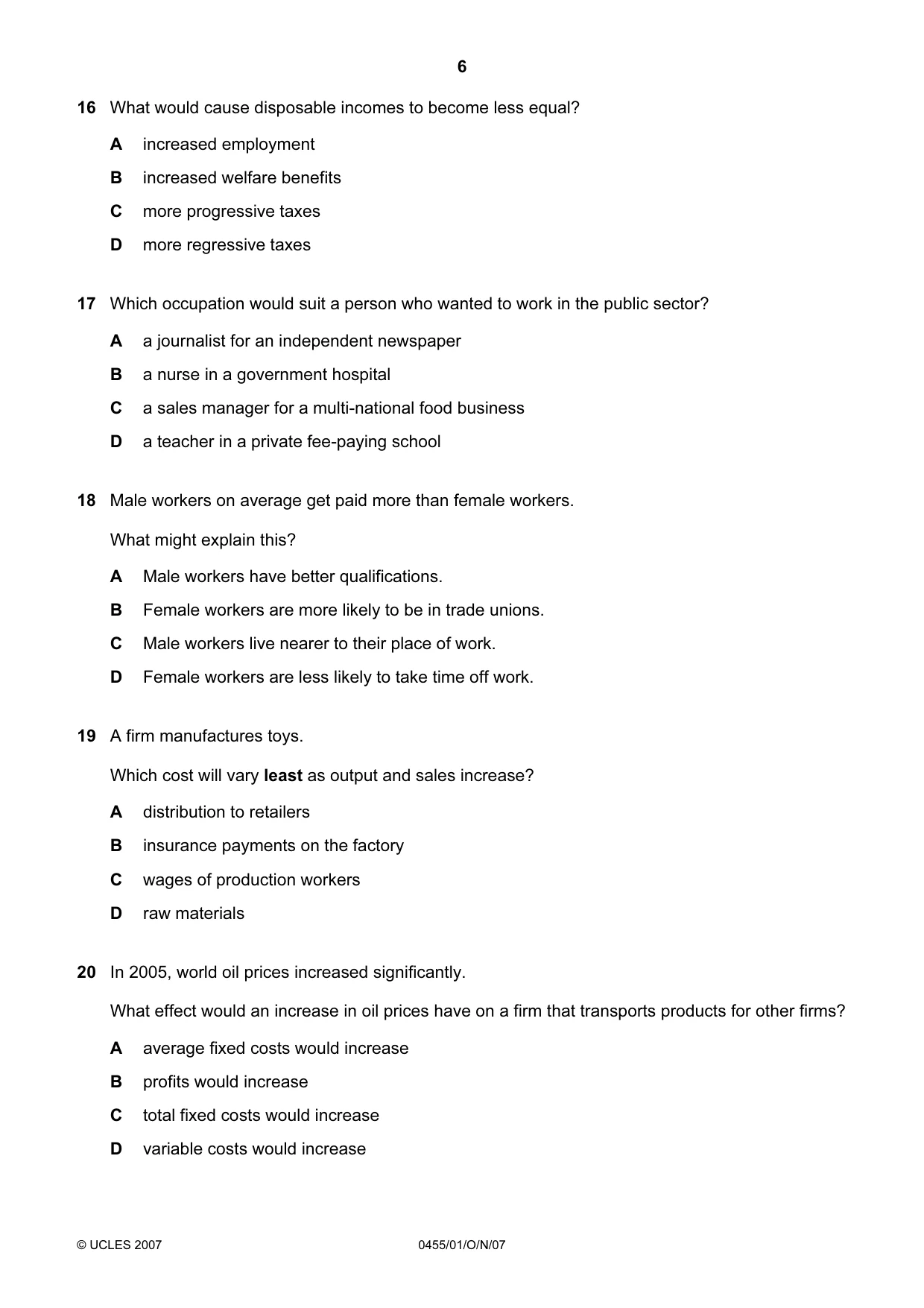 6

16 What would cause disposable incomes to become less equal?

A increased employment

B increased welfare benefits

C more progressive taxes

D more regressive taxes

17 Which occupation would suit a person who wanted to work in the public sector?

A a journalist for an independent newspaper

B a nurse in a government hospital

C a sales manager for a multi-national food business

D a teacher in a private fee-paying school

18 Male workers on average get paid more than female workers.

What might explain this?

A Male workers have better qualifications.

B Female workers are more likely to be in trade unions.

C Male workers live nearer to their place of work.

D Female workers are less likely to take time off work.

19 A firm manufactures toys.

Which cost will vary least as output and sales increase?

A distribution to retailers

B insurance payments on the factory

C wages of production workers

D raw materials

20 In 2005, world oil prices increased significantly.

What effect would an increase in oil prices have on a firm that transports products for other firms?

A average fixed costs would increase

B profits would increase

C total fixed costs would increase

D variable costs would increase

© UCLES 2007 0455/01/O/N/07